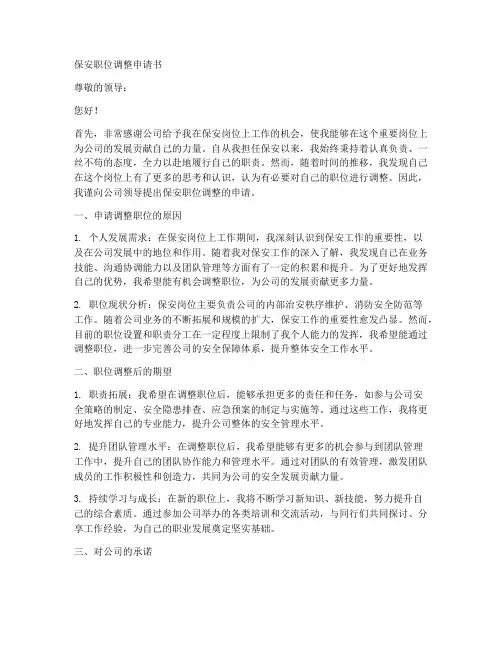 保安职位调整申请书

尊敬的领导：

您好！

首先，非常感谢公司给予我在保安岗位上工作的机会，使我能够在这个重要岗位上为公司的发展贡献自己的力量。自从我担任保安以来，我始终秉持着认真负责、一丝不苟的态度，全力以赴地履行自己的职责。然而，随着时间的推移，我发现自己在这个岗位上有了更多的思考和认识，认为有必要对自己的职位进行调整。因此，我谨向公司领导提出保安职位调整的申请。

一、申请调整职位的原因

1. 个人发展需求：在保安岗位上工作期间，我深刻认识到保安工作的重要性，以及在公司发展中的地位和作用。随着我对保安工作的深入了解，我发现自己在业务技能、沟通协调能力以及团队管理等方面有了一定的积累和提升。为了更好地发挥自己的优势，我希望能有机会调整职位，为公司的发展贡献更多力量。

2. 职位现状分析：保安岗位主要负责公司的内部治安秩序维护、消防安全防范等工作。随着公司业务的不断拓展和规模的扩大，保安工作的重要性愈发凸显。然而，目前的职位设置和职责分工在一定程度上限制了我个人能力的发挥，我希望能通过调整职位，进一步完善公司的安全保障体系，提升整体安全工作水平。

二、职位调整后的期望

1. 职责拓展：我希望在调整职位后，能够承担更多的责任和任务，如参与公司安全策略的制定、安全隐患排查、应急预案的制定与实施等。通过这些工作，我将更好地发挥自己的专业能力，提升公司整体的安全管理水平。

2. 提升团队管理水平：在调整职位后，我希望能够有更多的机会参与到团队管理工作中，提升自己的团队协作能力和管理水平。通过对团队的有效管理，激发团队成员的工作积极性和创造力，共同为公司的安全发展贡献力量。

3. 持续学习与成长：在新的职位上，我将不断学习新知识、新技能，努力提升自己的综合素质。通过参加公司举办的各类培训和交流活动，与同行们共同探讨、分享工作经验，为自己的职业发展奠定坚实基础。

三、对公司的承诺